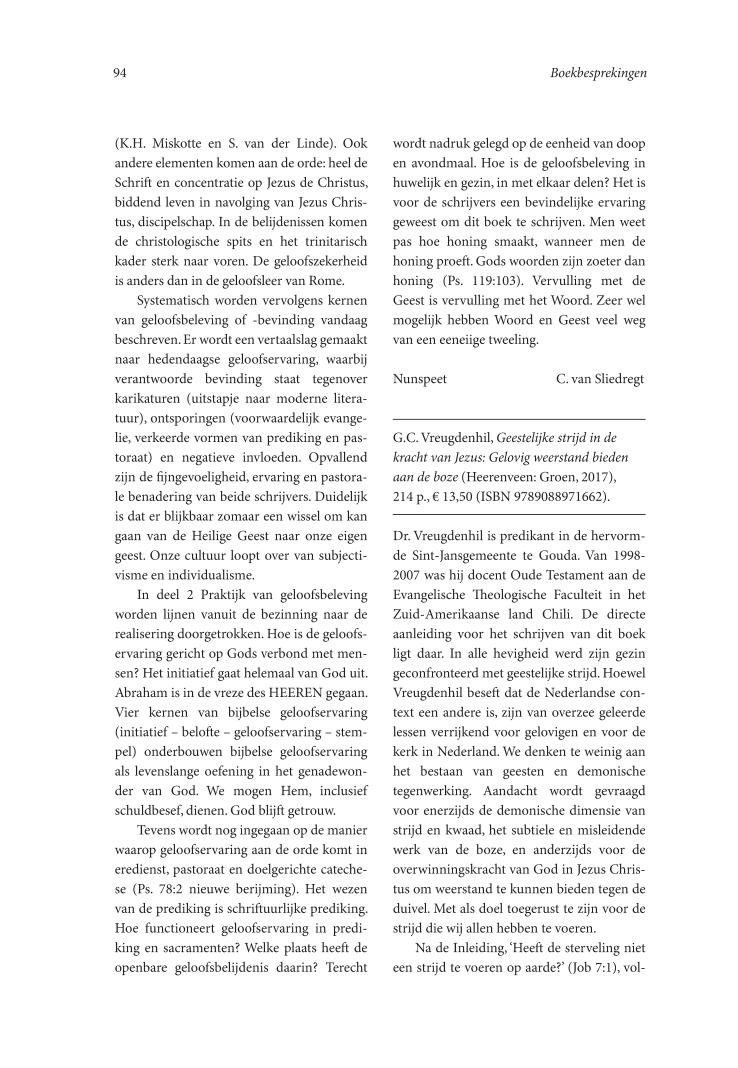 94

Boekbesprekingen

(K.H. Miskotte en S. van der Linde). Ook andere elementen komen aan de orde: heel de Schrift en concentratie op Jezus de Christus, biddend leven in navolging van Jezus Christus, discipelschap. In de belijdenissen komen de christologische spits en het trinitarisch kader sterk naar voren. De geloofszekerheid is anders dan in de geloofsleer van Rome.

Systematisch worden vervolgens kernen van geloofsbeleving of -bevinding vandaag beschreven. Er wordt een vertaalslag gemaakt naar hedendaagse geloofservaring, waarbij verantwoorde bevinding staat tegenover karikaturen (uitstapje naar moderne literatuur), ontsporingen (voorwaardelijk evangelie, verkeerde vormen van prediking en pastoraat) en negatieve invloeden. Opvallend zijn de fijngevoeligheid, ervaring en pastorale benadering van beide schrijvers. Duidelijk is dat er blijkbaar zomaar een wissel om kan gaan van de Heilige Geest naar onze eigen geest. Onze cultuur loopt over van subjectivisme en individualisme.

In deel 2 Praktijk van geloofsbeleving worden lijnen vanuit de bezinning naar de realisering doorgetrokken. Hoe is de geloofservaring gericht op Gods verbond met mensen? Het initiatief gaat helemaal van God uit. Abraham is in de vreze des HEEREN gegaan. Vier kernen van bijbelse geloofservaring (initiatief – belofte – geloofservaring – stempel) onderbouwen bijbelse geloofservaring als levenslange oefening in het genadewonder van God. We mogen Hem, inclusief schuldbesef, dienen. God blijft getrouw.

Tevens wordt nog ingegaan op de manier waarop geloofservaring aan de orde komt in eredienst, pastoraat en doelgerichte catechese (Ps. 78:2 nieuwe berijming). Het wezen van de prediking is schriftuurlijke prediking. Hoe functioneert geloofservaring in prediking en sacramenten? Welke plaats heeft de openbare geloofsbelijdenis daarin? Terecht wordt nadruk gelegd op de eenheid van doop en avondmaal. Hoe is de geloofsbeleving in huwelijk en gezin, in met elkaar delen? Het is voor de schrijvers een bevindelijke ervaring geweest om dit boek te schrijven. Men weet pas hoe honing smaakt, wanneer men de honing proeft. Gods woorden zijn zoeter dan honing (Ps. 119:103). Vervulling met de Geest is vervulling met het Woord. Zeer wel mogelijk hebben Woord en Geest veel weg van een eeneiige tweeling.

Nunspeet C. van Sliedregt

G.C. Vreugdenhil, Geestelijke strijd in de kracht van Jezus: Gelovig weerstand bieden aan de boze (Heerenveen: Groen, 2017), 214 p., € 13,50 (ISBN 9789088971662).

Dr. Vreugdenhil is predikant in de hervormde Sint-Jansgemeente te Gouda. Van 1998-2007 was hij docent Oude Testament aan de Evangelische Theologische Faculteit in het Zuid-Amerikaanse land Chili. De directe aanleiding voor het schrijven van dit boek ligt daar. In alle hevigheid werd zijn gezin geconfronteerd met geestelijke strijd. Hoewel Vreugdenhil beseft dat de Nederlandse context een andere is, zijn van overzee geleerde lessen verrijkend voor gelovigen en voor de kerk in Nederland. We denken te weinig aan het bestaan van geesten en demonische tegenwerking. Aandacht wordt gevraagd voor enerzijds de demonische dimensie van strijd en kwaad, het subtiele en misleidende werk van de boze, en anderzijds voor de overwinningskracht van God in Jezus Christus om weerstand te kunnen bieden tegen de duivel. Met als doel toegerust te zijn voor de strijd die wij allen hebben te voeren.

Na de Inleiding, 'Heeft de sterveling niet een strijd te voeren op aarde?' (Job 7:1), vol-